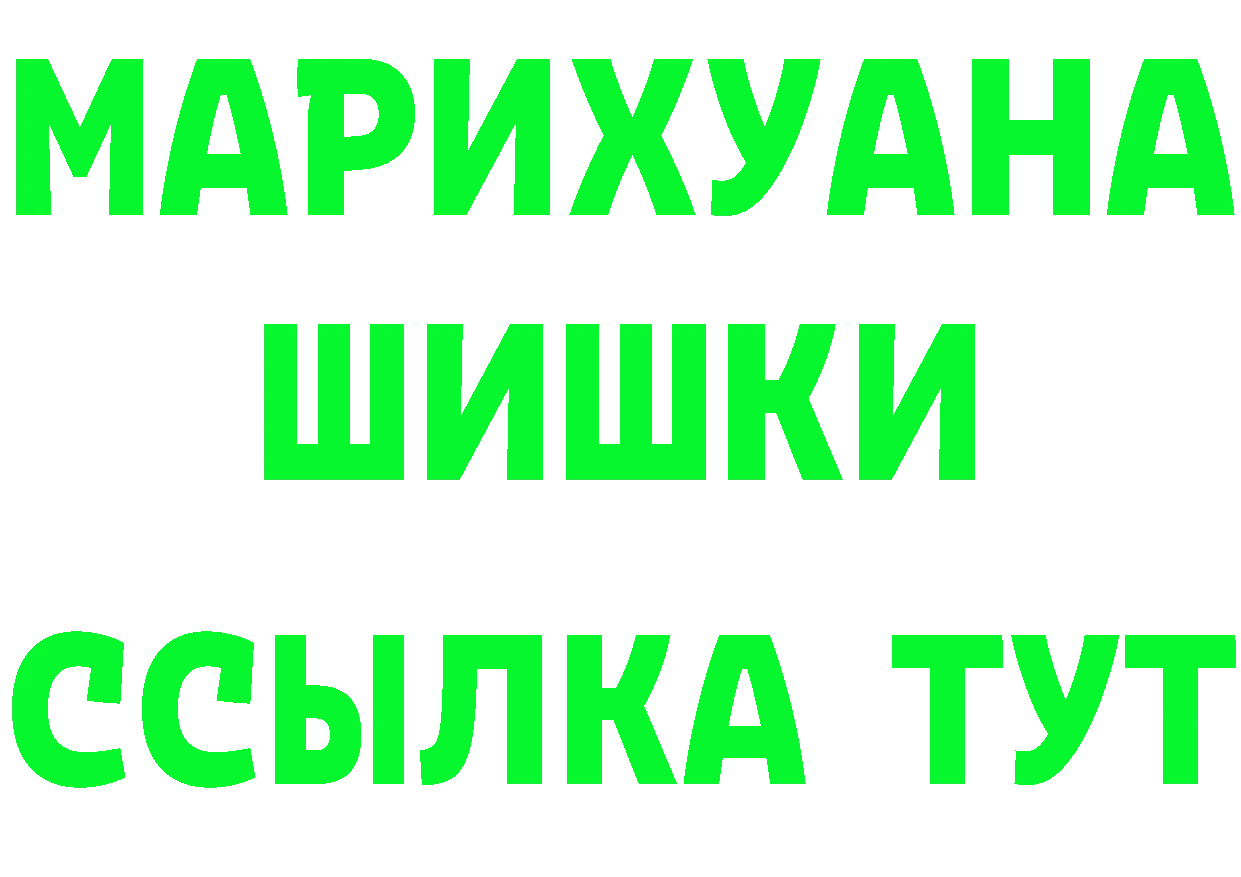 МАРИХУАНА
ШИШКИ
ССЫЛКА ТУТ